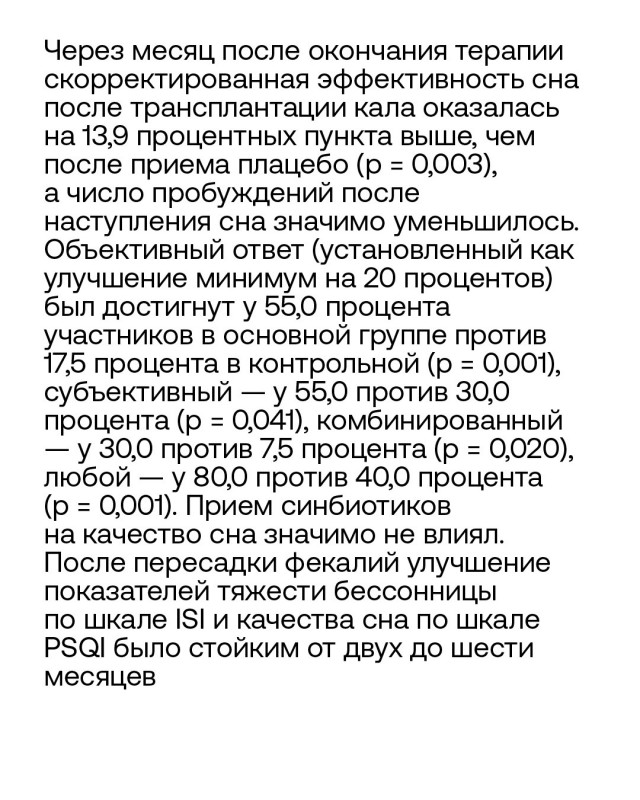 Через месяц после окончания терапии скорректированная эффективность сна после трансплантации кала оказалась на 13,9 процентных пункта выше, чем после приема плацебо (p = 0,003), а число пробуждений после наступления сна значимо уменьшилось. Объективный ответ (установленный как улучшение минимум на 20 процентов) был достигнут у 55,0 процента участников в основной группе против 17,5 процента в контрольной (p = 0,001), субъективный — у 55,0 против 30,0 процента (p = 0,041), комбинированный — у 30,0 против 7,5 процента (p = 0,020), любой — у 80,0 против 40,0 процента (p = 0,001). Прием синбиотиков на качество сна значимо не влиял. После пересадки фекалий улучшение показателей тяжести бессонницы по шкале ISI и качества сна по шкале PSQI было стойким от двух до шести месяцев